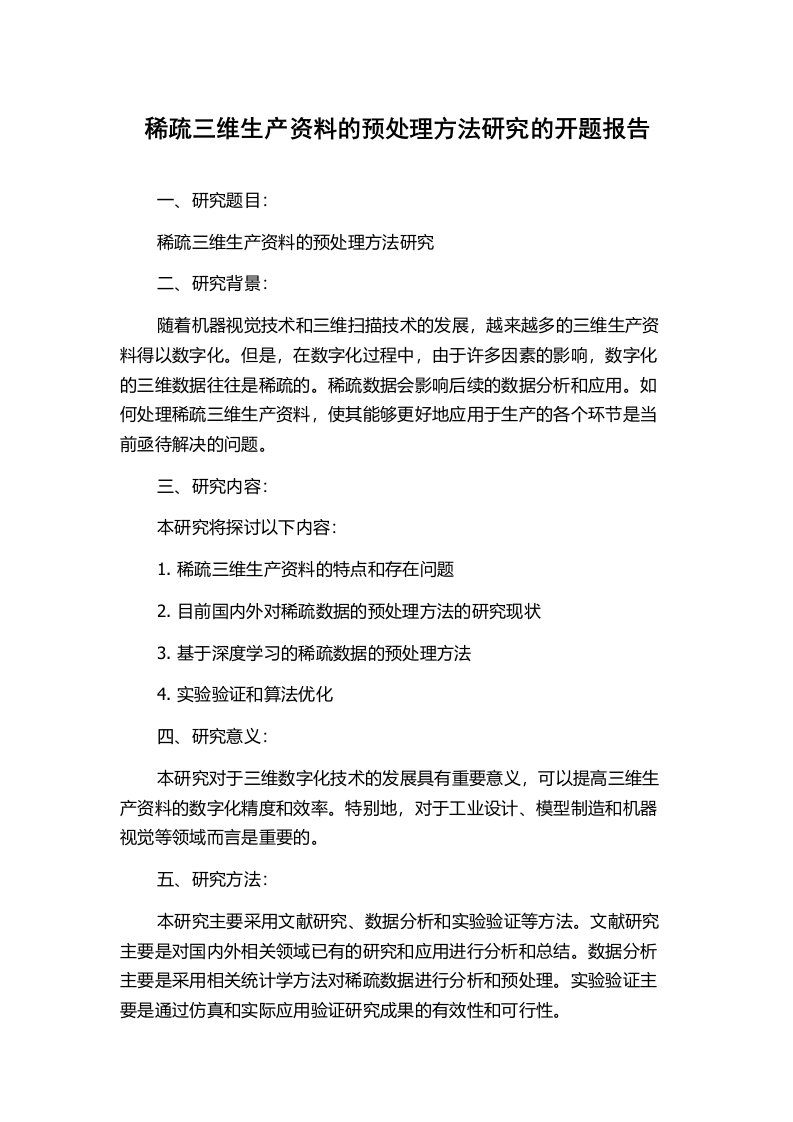 稀疏三维生产资料的预处理方法研究的开题报告

一、研究题目：

稀疏三维生产资料的预处理方法研究

二、研究背景：

随着机器视觉技术和三维扫描技术的发展，越来越多的三维生产资料得以数字化。但是，在数字化过程中，由于许多因素的影响，数字化的三维数据往往是稀疏的。稀疏数据会影响后续的数据分析和应用。如何处理稀疏三维生产资料，使其能够更好地应用于生产的各个环节是当前亟待解决的问题。

三、研究内容：

本研究将探讨以下内容：

1. 稀疏三维生产资料的特点和存在问题

2. 目前国内外对稀疏数据的预处理方法的研究现状

3. 基于深度学习的稀疏数据的预处理方法

4. 实验验证和算法优化

四、研究意义：

本研究对于三维数字化技术的发展具有重要意义，可以提高三维生产资料的数字化精度和效率。特别地，对于工业设计、模型制造和机器视觉等领域而言是重要的。

五、研究方法：

本研究主要采用文献研究、数据分析和实验验证等方法。文献研究主要是对国内外相关领域已有的研究和应用进行分析和总结。数据分析主要是采用相关统计学方法对稀疏数据进行分析和预处理。实验验证主要是通过仿真和实际应用验证研究成果的有效性和可行性。